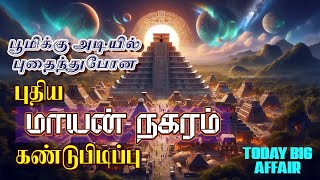 பூமிக்கு அடியில் புதைந்துபோன

புதிய

மாயன் நகரம்

கண்டுபிடிப்பு

TODAY BIG AFFAIR